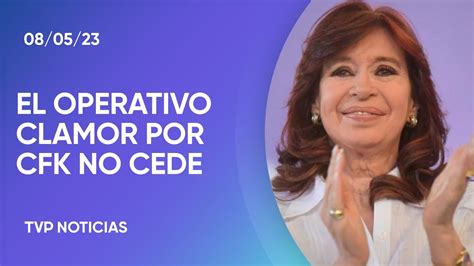 08/05/23

EL OPERATIVO CLAMOR POR CFK NO CEDE

TVP NOTICIAS